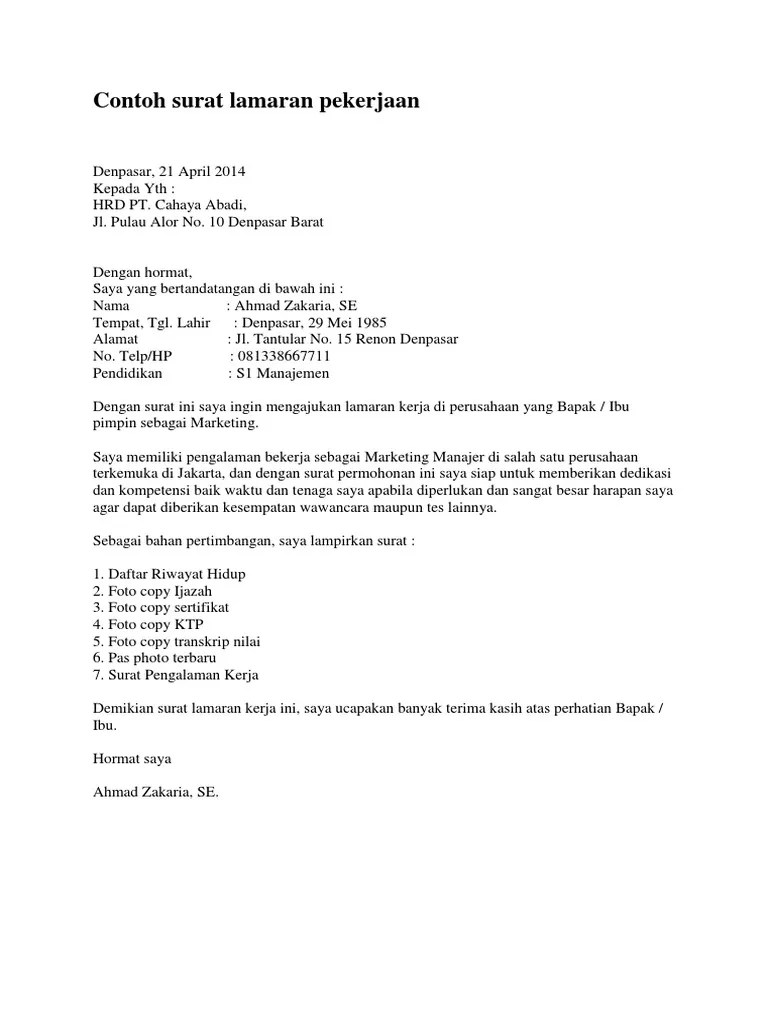 Contoh surat lamaran pekerjaan

Denpasar, 21 April 2014
Kepada Yth :
HRD PT. Cahaya Abadi,
Jl. Pulau Alor No. 10 Denpasar Barat

Dengan hormat,
Saya yang bertandatangan di bawah ini :
Nama : Ahmad Zakaria, SE
Tempat, Tgl. Lahir : Denpasar, 29 Mei 1985
Alamat : Jl. Tantular No. 15 Renon Denpasar
No. Telp/HP : 081338667711
Pendidikan : S1 Manajemen

Dengan surat ini saya ingin mengajukan lamaran kerja di perusahaan yang Bapak / Ibu pimpin sebagai Marketing.

Saya memiliki pengalaman bekerja sebagai Marketing Manajer di salah satu perusahaan terkemuka di Jakarta, dan dengan surat permohonan ini saya siap untuk memberikan dedikasi dan kompetensi baik waktu dan tenaga saya apabila diperlukan dan sangat besar harapan saya agar dapat diberikan kesempatan wawancara maupun tes lainnya.

Sebagai bahan pertimbangan, saya lampirkan surat :

1. Daftar Riwayat Hidup
2. Foto copy Ijazah
3. Foto copy sertifikat
4. Foto copy KTP
5. Foto copy transkrip nilai
6. Pas photo terbaru
7. Surat Pengalaman Kerja

Demikian surat lamaran kerja ini, saya ucapakan banyak terima kasih atas perhatian Bapak / Ibu.

Hormat saya

Ahmad Zakaria, SE.